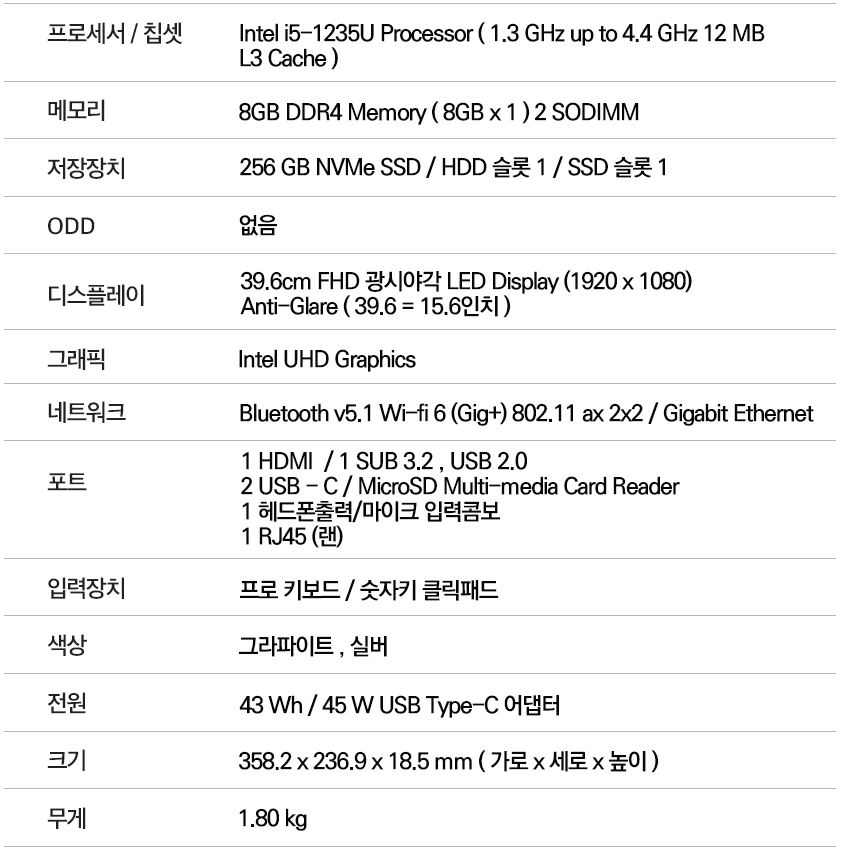 | 프로세서 / 칩셋 | Intel i5-1235U Processor ( 1.3 GHz up to 4.4 GHz 12 MB L3 Cache ) |
|---|---|
| 메모리 | 8GB DDR4 Memory ( 8GB x 1 ) 2 SODIMM |
| 저장장치 | 256 GB NVMe SSD / HDD 슬롯 1 / SSD 슬롯 1 |
| ODD | 없음 |
| 디스플레이 | 39.6cm FHD 광시야각 LED Display (1920 x 1080) Anti-Glare ( 39.6 = 15.6인치 ) |
| 그래픽 | Intel UHD Graphics |
| 네트워크 | Bluetooth v5.1 Wi-fi 6 (Gig+) 802.11 ax 2x2 / Gigabit Ethernet |
| 포트 | 1 HDMI / 1 SUB 3.2 , USB 2.0 2 USB - C / MicroSD Multi-media Card Reader 1 헤드폰출력/마이크 입력콤보 1 RJ45 (랜) |
| 입력장치 | 프로 키보드 / 숫자키 클릭패드 |
| 색상 | 그라파이트 , 실버 |
| 전원 | 43 Wh / 45 W USB Type-C 어댑터 |
| 크기 | 358.2 x 236.9 x 18.5 mm ( 가로 x 세로 x 높이 ) |
| 무게 | 1.80 kg |